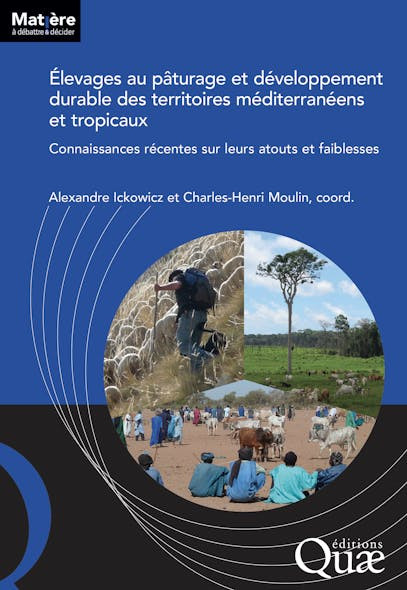 Matière
à débattre & décider

Élevages au pâturage et développement durable des territoires méditerranéens et tropicaux

Connaissances récentes sur leurs atouts et faiblesses

Alexandre Ickowicz et Charles-Henri Moulin, coord.

éditions
Quæ